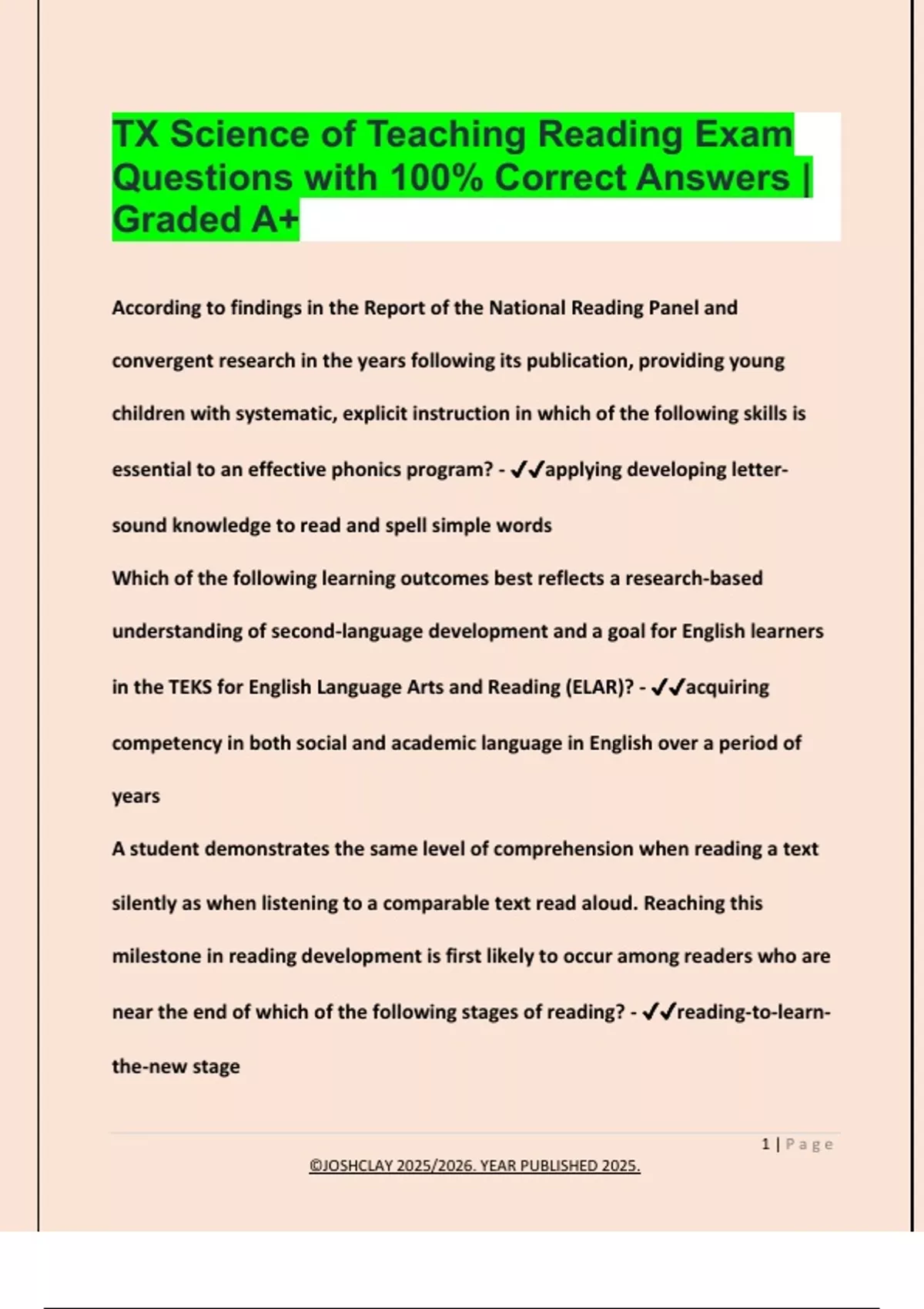 TX Science of Teaching Reading Exam Questions with 100% Correct Answers | Graded A+

According to findings in the Report of the National Reading Panel and convergent research in the years following its publication, providing young children with systematic, explicit instruction in which of the following skills is essential to an effective phonics program? - ✔✔applying developing letter-sound knowledge to read and spell simple words

Which of the following learning outcomes best reflects a research-based understanding of second-language development and a goal for English learners in the TEKS for English Language Arts and Reading (ELAR)? - ✔✔acquiring competency in both social and academic language in English over a period of years

A student demonstrates the same level of comprehension when reading a text silently as when listening to a comparable text read aloud. Reaching this milestone in reading development is first likely to occur among readers who are near the end of which of the following stages of reading? - ✔✔reading-to-learn-the-new stage

1 | Page

©JOSHCLAY 2025/2026. YEAR PUBLISHED 2025.